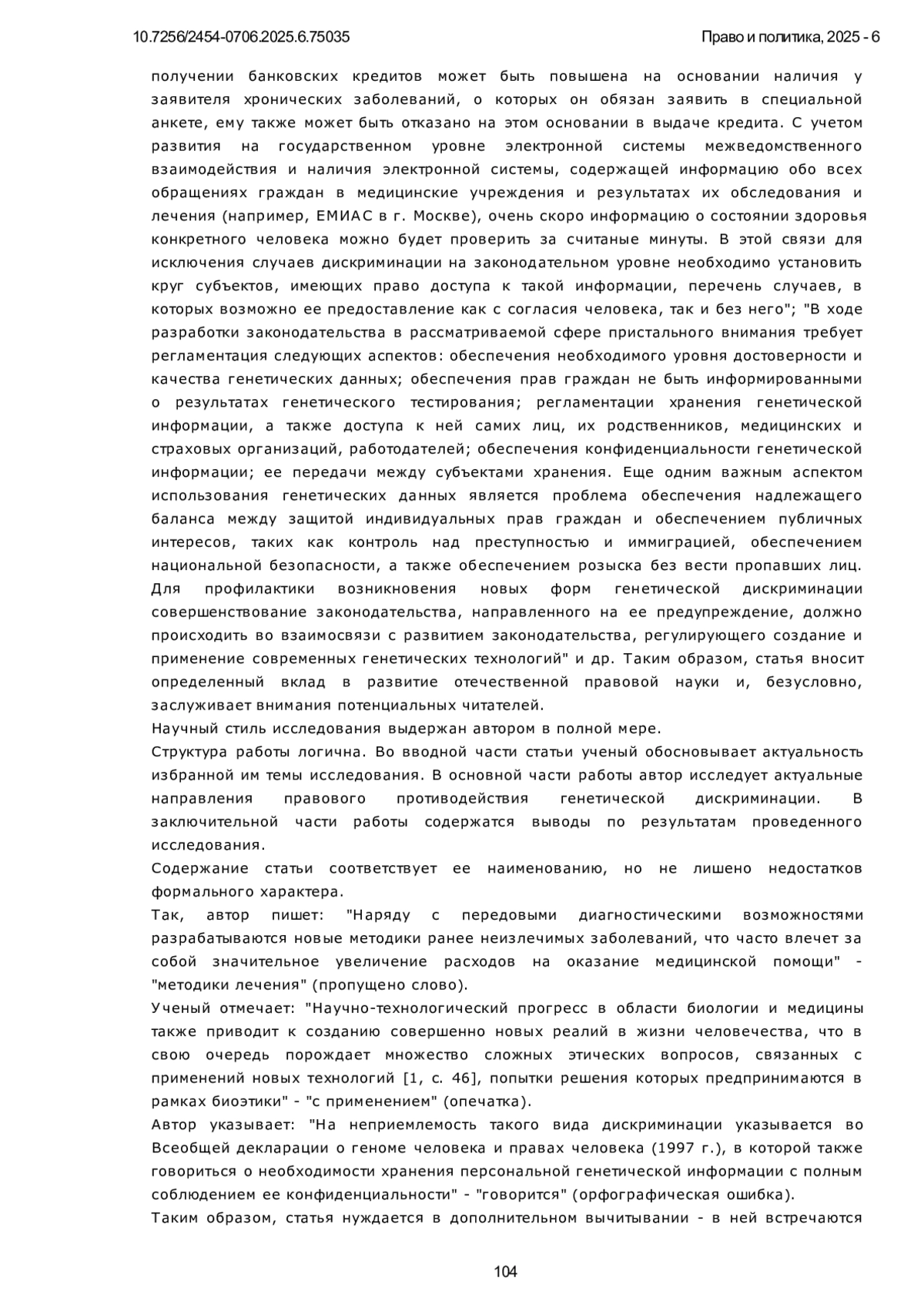 10.7256/2454-0706.2025.6.75035

Право и политика, 2025 - 6

получении банковских кредитов может быть повышена на основании наличия у заявителя хронических заболеваний, о которых он обязан заявить в специальной анкете, ему также может быть отказано на этом основании в выдаче кредита. С учетом развития на государственном уровне электронной системы межведомственного взаимодействия и наличия электронной системы, содержащей информацию обо всех обращениях граждан в медицинские учреждения и результатах их обследования и лечения (например, ЕМИАС в г. Москве), очень скоро информацию о состоянии здоровья конкретного человека можно будет проверить за считаные минуты. В этой связи для исключения случаев дискриминации на законодательном уровне необходимо установить круг субъектов, имеющих право доступа к такой информации, перечень случаев, в которых возможно ее предоставление как с согласия человека, так и без него"; "В ходе разработки законодательства в рассматриваемой сфере пристального внимания требует регламентация следующих аспектов: обеспечения необходимого уровня достоверности и качества генетических данных; обеспечения прав граждан не быть информированными о результатах генетического тестирования; регламентации хранения генетической информации, а также доступа к ней самих лиц, их родственников, медицинских и страховых организаций, работодателей; обеспечения конфиденциальности генетической информации; ее передачи между субъектами хранения. Еще одним важным аспектом использования генетических данных является проблема обеспечения надлежащего баланса между защитой индивидуальных прав граждан и обеспечением публичных интересов, таких как контроль над преступностью и иммиграцией, обеспечением национальной безопасности, а также обеспечением розыска без вести пропавших лиц. Для профилактики возникновения новых форм генетической дискриминации совершенствование законодательства, направленного на ее предупреждение, должно происходить во взаимосвязи с развитием законодательства, регулирующего создание и применение современных генетических технологий" и др. Таким образом, статья вносит определенный вклад в развитие отечественной правовой науки и, безусловно, заслуживает внимания потенциальных читателей.
Научный стиль исследования выдержан автором в полной мере.
Структура работы логична. Во вводной части статьи ученый обосновывает актуальность избранной им темы исследования. В основной части работы автор исследует актуальные направления правового противодействия генетической дискриминации. В заключительной части работы содержатся выводы по результатам проведенного исследования.
Содержание статьи соответствует ее наименованию, но не лишено недостатков формального характера.
Так, автор пишет: "Наряду с передовыми диагностическими возможностями разрабатываются новые методики ранее неизлечимых заболеваний, что часто влечет за собой значительное увеличение расходов на оказание медицинской помощи" - "методики лечения" (пропущено слово).
Ученый отмечает: "Научно-технологический прогресс в области биологии и медицины также приводит к созданию совершенно новых реалий в жизни человечества, что в свою очередь порождает множество сложных этических вопросов, связанных с применений новых технологий [1, с. 46], попытки решения которых предпринимаются в рамках биоэтики" - "с применением" (опечатка).
Автор указывает: "На неприемлемость такого вида дискриминации указывается во Всеобщей декларации о геноме человека и правах человека (1997 г.), в которой также говориться о необходимости хранения персональной генетической информации с полным соблюдением ее конфиденциальности" - "говорится" (орфографическая ошибка).
Таким образом, статья нуждается в дополнительном вычитывании - в ней встречаются

104